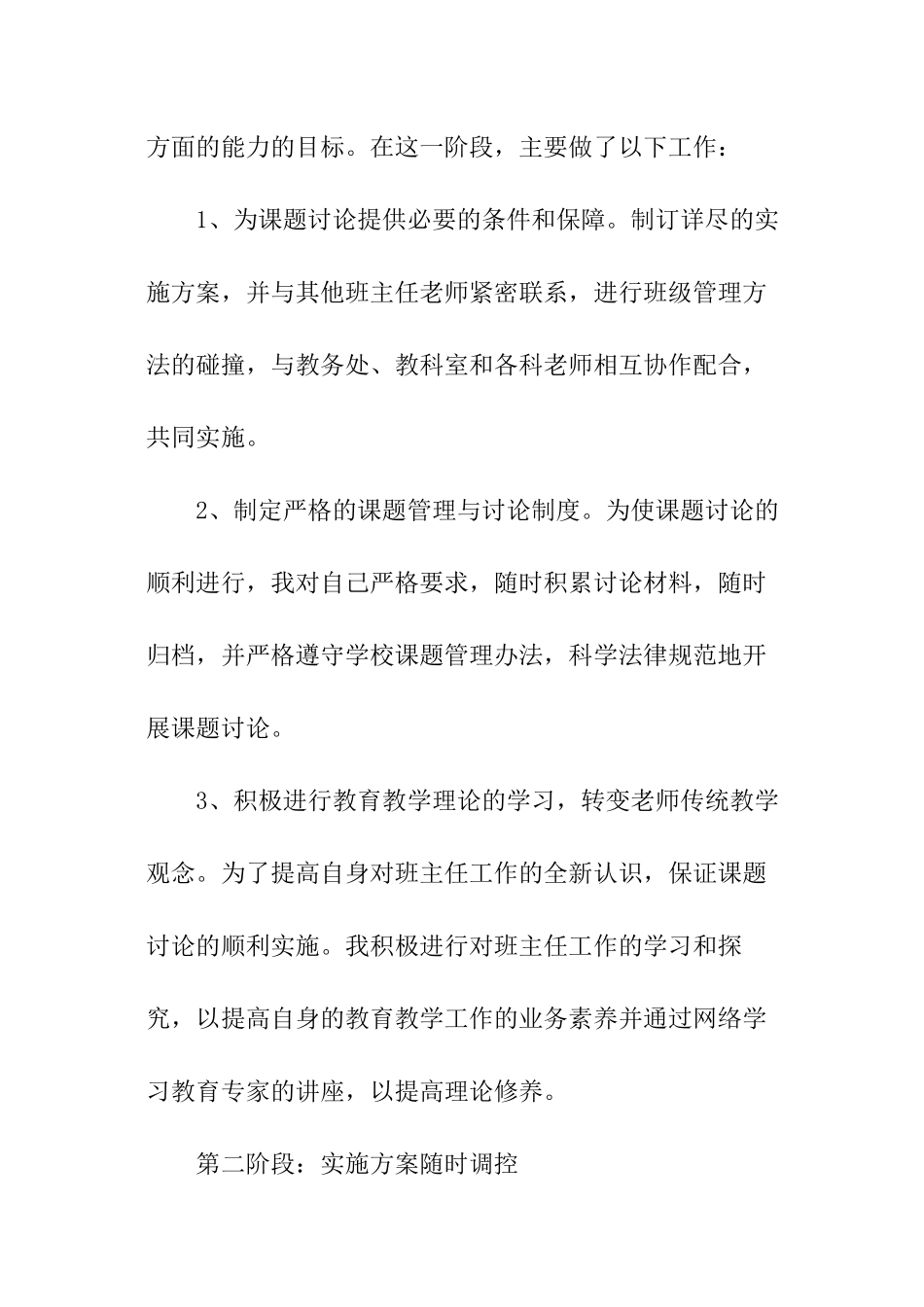 方面的能力的目标。在这一阶段，主要做了以下工作：

1、为课题讨论提供必要的条件和保障。制订详尽的实施方案，并与其他班主任老师紧密联系，进行班级管理方法的碰撞，与教务处、教科室和各科老师相互协作配合，共同实施。

2、制定严格的课题管理与讨论制度。为使课题讨论的顺利进行，我对自己严格要求，随时积累讨论材料，随时归档，并严格遵守学校课题管理办法，科学法律规范地开展课题讨论。

3、积极进行教育教学理论的学习，转变老师传统教学观念。为了提高自身对班主任工作的全新认识，保证课题讨论的顺利实施。我积极进行对班主任工作的学习和探究，以提高自身的教育教学工作的业务素养并通过网络学习教育专家的讲座，以提高理论修养。

第二阶段：实施方案随时调控